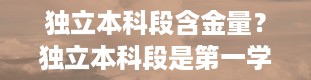 独立本科段含金量？
独立本科段是第一学